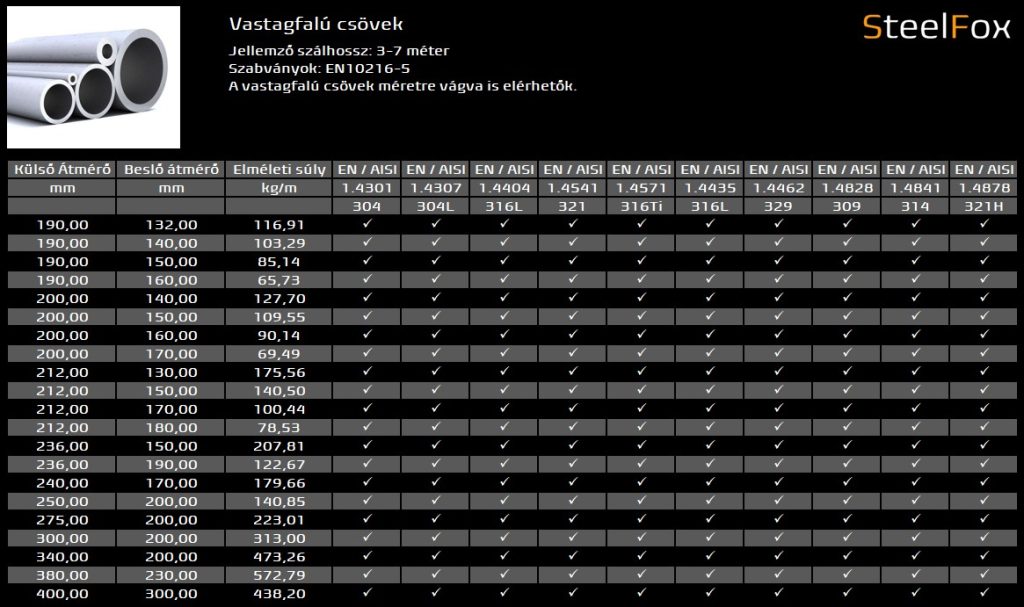 Vastagfalú csövek

Jellemző szálhossz: 3-7 méter
Szabványok: EN10216-5
A vastagfalú csövek méretre vágva is elérhetők.

SteelFox

| Külső Átmérő | Beslő átmérő | Elméleti súly | EN / AISI | EN / AISI | EN / AISI | EN / AISI | EN / AISI | EN / AISI | EN / AISI | EN / AISI | EN / AISI | EN / AISI |
|---|---|---|---|---|---|---|---|---|---|---|---|---|
| mm | mm | kg/m | 1.4301 | 1.4307 | 1.4404 | 1.4541 | 1.4571 | 1.4435 | 1.4462 | 1.4828 | 1.4841 | 1.4878 |
| | | | 304 | 304L | 316L | 321 | 316Ti | 316L | 329 | 309 | 314 | 321H |
| 190,00 | 132,00 | 116,91 | ✓ | ✓ | ✓ | ✓ | ✓ | ✓ | ✓ | ✓ | ✓ | ✓ |
| 190,00 | 140,00 | 103,29 | ✓ | ✓ | ✓ | ✓ | ✓ | ✓ | ✓ | ✓ | ✓ | ✓ |
| 190,00 | 150,00 | 85,14 | ✓ | ✓ | ✓ | ✓ | ✓ | ✓ | ✓ | ✓ | ✓ | ✓ |
| 190,00 | 160,00 | 65,73 | ✓ | ✓ | ✓ | ✓ | ✓ | ✓ | ✓ | ✓ | ✓ | ✓ |
| 200,00 | 140,00 | 127,70 | ✓ | ✓ | ✓ | ✓ | ✓ | ✓ | ✓ | ✓ | ✓ | ✓ |
| 200,00 | 150,00 | 109,55 | ✓ | ✓ | ✓ | ✓ | ✓ | ✓ | ✓ | ✓ | ✓ | ✓ |
| 200,00 | 160,00 | 90,14 | ✓ | ✓ | ✓ | ✓ | ✓ | ✓ | ✓ | ✓ | ✓ | ✓ |
| 200,00 | 170,00 | 69,49 | ✓ | ✓ | ✓ | ✓ | ✓ | ✓ | ✓ | ✓ | ✓ | ✓ |
| 212,00 | 130,00 | 175,56 | ✓ | ✓ | ✓ | ✓ | ✓ | ✓ | ✓ | ✓ | ✓ | ✓ |
| 212,00 | 150,00 | 140,50 | ✓ | ✓ | ✓ | ✓ | ✓ | ✓ | ✓ | ✓ | ✓ | ✓ |
| 212,00 | 170,00 | 100,44 | ✓ | ✓ | ✓ | ✓ | ✓ | ✓ | ✓ | ✓ | ✓ | ✓ |
| 212,00 | 180,00 | 78,53 | ✓ | ✓ | ✓ | ✓ | ✓ | ✓ | ✓ | ✓ | ✓ | ✓ |
| 236,00 | 150,00 | 207,81 | ✓ | ✓ | ✓ | ✓ | ✓ | ✓ | ✓ | ✓ | ✓ | ✓ |
| 236,00 | 190,00 | 122,67 | ✓ | ✓ | ✓ | ✓ | ✓ | ✓ | ✓ | ✓ | ✓ | ✓ |
| 240,00 | 170,00 | 179,66 | ✓ | ✓ | ✓ | ✓ | ✓ | ✓ | ✓ | ✓ | ✓ | ✓ |
| 250,00 | 200,00 | 140,85 | ✓ | ✓ | ✓ | ✓ | ✓ | ✓ | ✓ | ✓ | ✓ | ✓ |
| 275,00 | 200,00 | 223,01 | ✓ | ✓ | ✓ | ✓ | ✓ | ✓ | ✓ | ✓ | ✓ | ✓ |
| 300,00 | 200,00 | 313,00 | ✓ | ✓ | ✓ | ✓ | ✓ | ✓ | ✓ | ✓ | ✓ | ✓ |
| 340,00 | 200,00 | 473,26 | ✓ | ✓ | ✓ | ✓ | ✓ | ✓ | ✓ | ✓ | ✓ | ✓ |
| 380,00 | 230,00 | 572,79 | ✓ | ✓ | ✓ | ✓ | ✓ | ✓ | ✓ | ✓ | ✓ | ✓ |
| 400,00 | 300,00 | 438,20 | ✓ | ✓ | ✓ | ✓ | ✓ | ✓ | ✓ | ✓ | ✓ | ✓ |